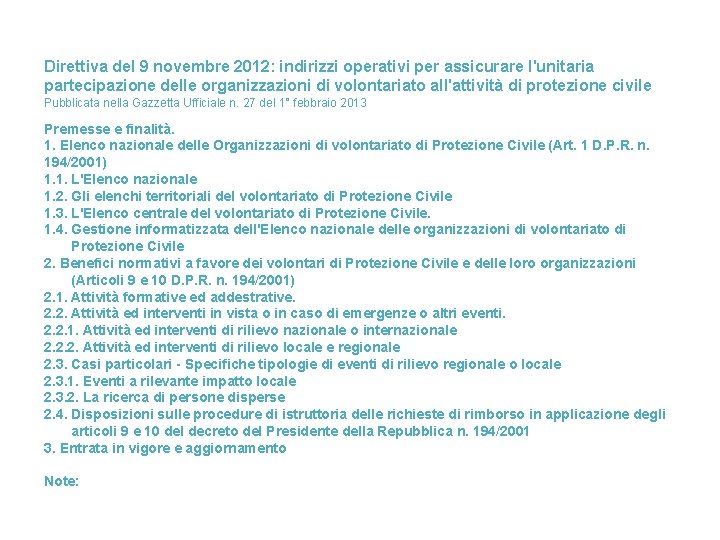 Direttiva del 9 novembre 2012: indirizzi operativi per assicurare l'unitaria partecipazione delle organizzazioni di volontariato all'attività di protezione civile
Pubblicata nella Gazzetta Ufficiale n. 27 del 1° febbraio 2013

Premesse e finalità.
1. Elenco nazionale delle Organizzazioni di volontariato di Protezione Civile (Art. 1 D.P.R. n. 194/2001)
1.1. L'Elenco nazionale
1.2. Gli elenchi territoriali del volontariato di Protezione Civile
1.3. L'Elenco centrale del volontariato di Protezione Civile.
1.4. Gestione informatizzata dell'Elenco nazionale delle organizzazioni di volontariato di Protezione Civile
2. Benefici normativi a favore dei volontari di Protezione Civile e delle loro organizzazioni (Articoli 9 e 10 D.P.R. n. 194/2001)
2.1. Attività formative ed addestrative.
2.2. Attività ed interventi in vista o in caso di emergenze o altri eventi.
2.2.1. Attività ed interventi di rilievo nazionale o internazionale
2.2.2. Attività ed interventi di rilievo locale e regionale
2.3. Casi particolari - Specifiche tipologie di eventi di rilievo regionale o locale
2.3.1. Eventi a rilevante impatto locale
2.3.2. La ricerca di persone disperse
2.4. Disposizioni sulle procedure di istruttoria delle richieste di rimborso in applicazione degli articoli 9 e 10 del decreto del Presidente della Repubblica n. 194/2001
3. Entrata in vigore e aggiornamento

Note: